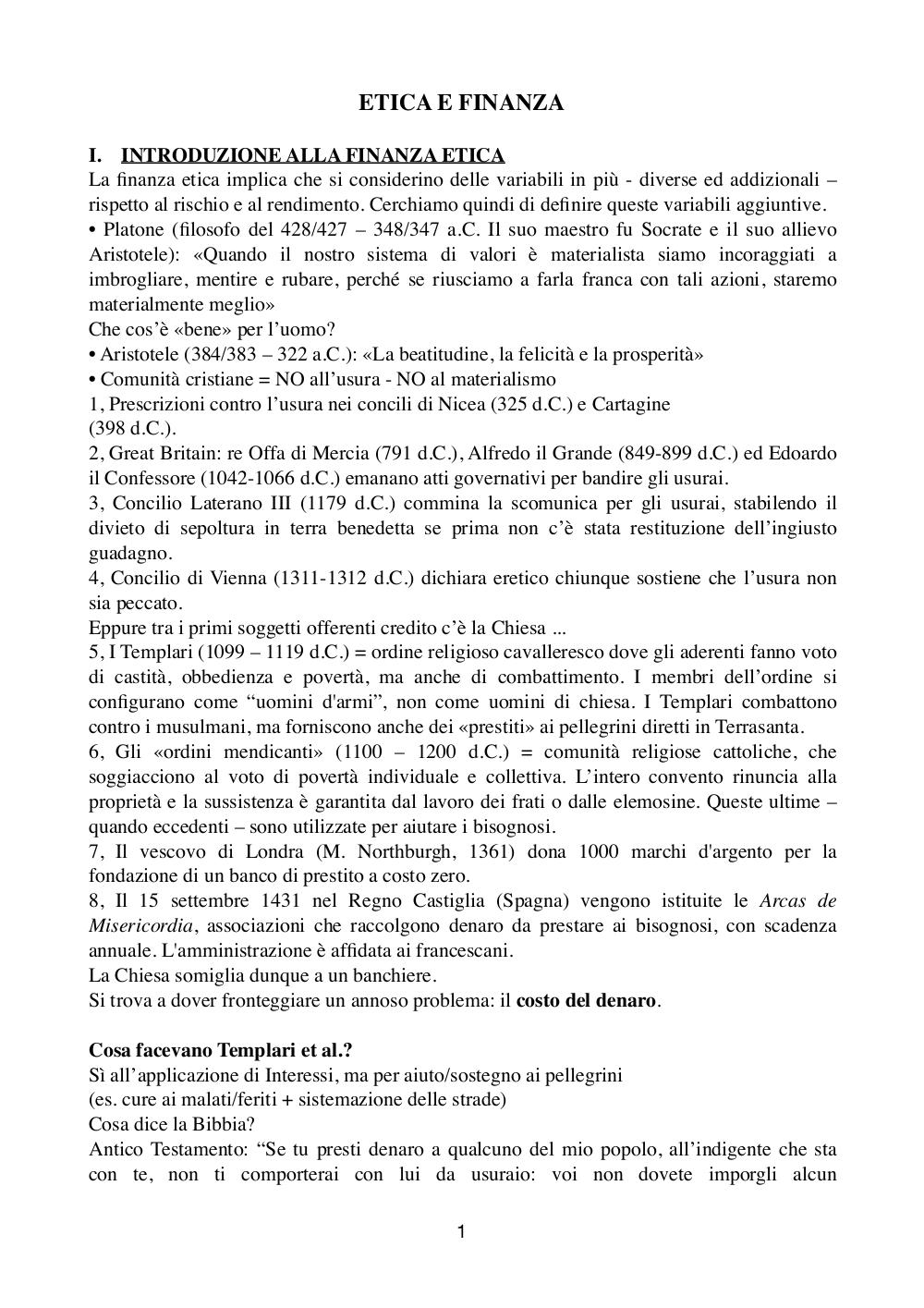 ETICA E FINANZA

I. INTRODUZIONE ALLA FINANZA ETICA
La finanza etica implica che si considerino delle variabili in più - diverse ed addizionali – rispetto al rischio e al rendimento. Cerchiamo quindi di definire queste variabili aggiuntive.
• Platone (filosofo del 428/427 – 348/347 a.C. Il suo maestro fu Socrate e il suo allievo Aristotele): «Quando il nostro sistema di valori è materialista siamo incoraggiati a imbrogliare, mentire e rubare, perché se riusciamo a farla franca con tali azioni, staremo materialmente meglio»
Che cos'è «bene» per l'uomo?
• Aristotele (384/383 – 322 a.C.): «La beatitudine, la felicità e la prosperità»
• Comunità cristiane = NO all'usura - NO al materialismo
1, Prescrizioni contro l'usura nei concili di Nicea (325 d.C.) e Cartagine (398 d.C.).
2, Great Britain: re Offa di Mercia (791 d.C.), Alfredo il Grande (849-899 d.C.) ed Edoardo il Confessore (1042-1066 d.C.) emanano atti governativi per bandire gli usurai.
3, Concilio Laterano III (1179 d.C.) commina la scomunica per gli usurai, stabilendo il divieto di sepoltura in terra benedetta se prima non c'è stata restituzione dell'ingiusto guadagno.
4, Concilio di Vienna (1311-1312 d.C.) dichiara eretico chiunque sostiene che l'usura non sia peccato.
Eppure tra i primi soggetti offerenti credito c'è la Chiesa ...
5, I Templari (1099 – 1119 d.C.) = ordine religioso cavalleresco dove gli aderenti fanno voto di castità, obbedienza e povertà, ma anche di combattimento. I membri dell'ordine si configurano come "uomini d'armi", non come uomini di chiesa. I Templari combattono contro i musulmani, ma forniscono anche dei «prestiti» ai pellegrini diretti in Terrasanta.
6, Gli «ordini mendicanti» (1100 – 1200 d.C.) = comunità religiose cattoliche, che soggiacciono al voto di povertà individuale e collettiva. L'intero convento rinuncia alla proprietà e la sussistenza è garantita dal lavoro dei frati o dalle elemosine. Queste ultime – quando eccedenti – sono utilizzate per aiutare i bisognosi.
7, Il vescovo di Londra (M. Northburgh, 1361) dona 1000 marchi d'argento per la fondazione di un banco di prestito a costo zero.
8, Il 15 settembre 1431 nel Regno Castiglia (Spagna) vengono istituite le Arcas de Misericordia, associazioni che raccolgono denaro da prestare ai bisognosi, con scadenza annuale. L'amministrazione è affidata ai francescani.
La Chiesa somiglia dunque a un banchiere.
Si trova a dover fronteggiare un annoso problema: il costo del denaro.

Cosa facevano Templari et al.?
Sì all'applicazione di Interessi, ma per aiuto/sostegno ai pellegrini
(es. cure ai malati/feriti + sistemazione delle strade)
Cosa dice la Bibbia?
Antico Testamento: "Se tu presti denaro a qualcuno del mio popolo, all'indigente che sta con te, non ti comporterai con lui da usuraio: voi non dovete imporgli alcun

1